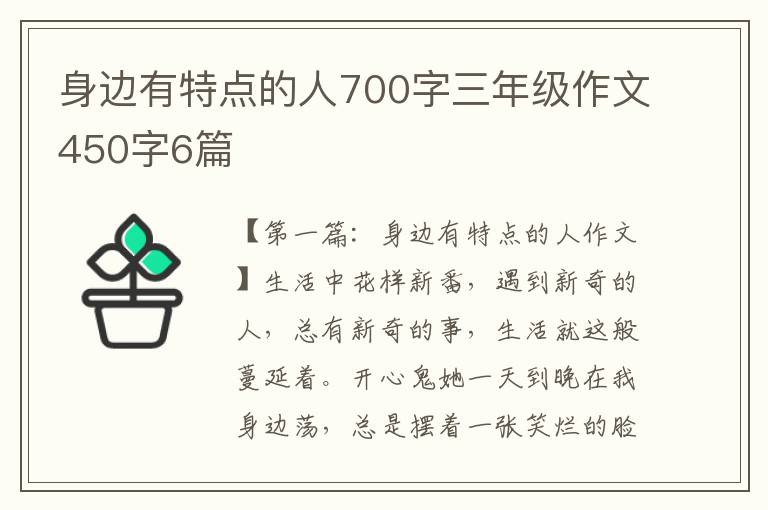 身边有特点的人700字三年级作文450字6篇

【第一篇：身边有特点的人作文】生活中花样新番，遇到新奇的人，总有新奇的事，生活就这般蔓延着。开心鬼她一天到晚在我身边荡，总是摆着一张笑烂的脸